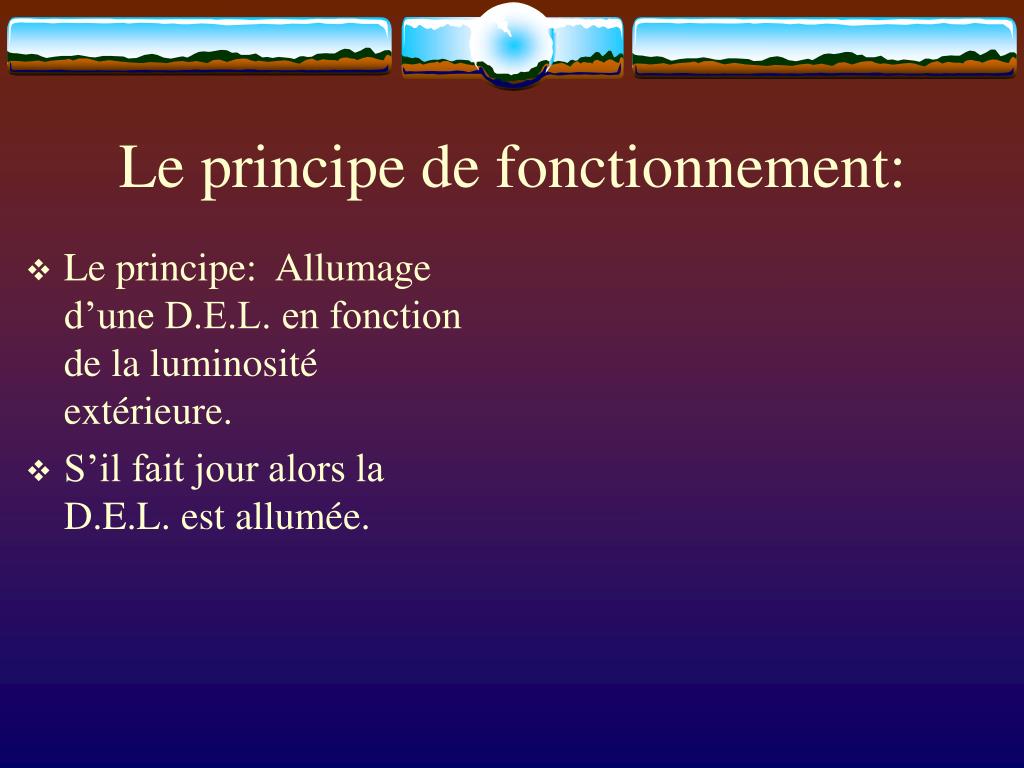 Le principe de fonctionnement:

❖ Le principe:  Allumage d’une D.E.L. en fonction de la luminosité extérieure.

❖ S’il fait jour alors la D.E.L. est allumée.